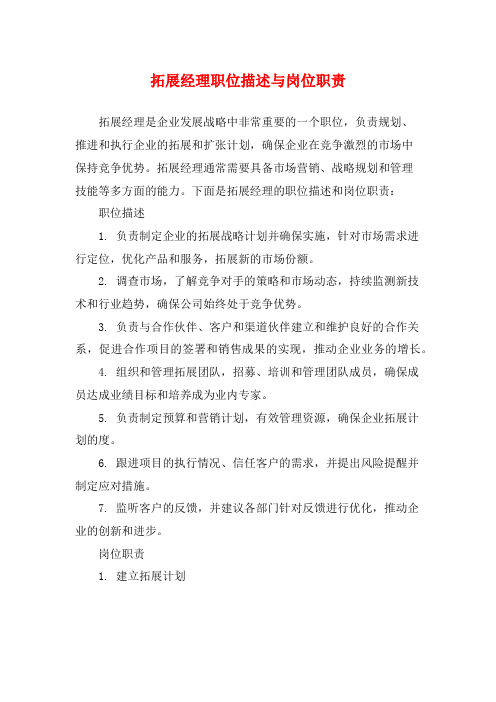 拓展经理职位描述与岗位职责

拓展经理是企业发展战略中非常重要的一个职位，负责规划、推进和执行企业的拓展和扩张计划，确保企业在竞争激烈的市场中保持竞争优势。拓展经理通常需要具备市场营销、战略规划和管理技能等多方面的能力。下面是拓展经理的职位描述和岗位职责：

职位描述

1. 负责制定企业的拓展战略计划并确保实施，针对市场需求进行定位，优化产品和服务，拓展新的市场份额。

2. 调查市场，了解竞争对手的策略和市场动态，持续监测新技术和行业趋势，确保公司始终处于竞争优势。

3. 负责与合作伙伴、客户和渠道伙伴建立和维护良好的合作关系，促进合作项目的签署和销售成果的实现，推动企业业务的增长。

4. 组织和管理拓展团队，招募、培训和管理团队成员，确保成员达成业绩目标和培养成为业内专家。

5. 负责制定预算和营销计划，有效管理资源，确保企业拓展计划的度。

6. 跟进项目的执行情况、信任客户的需求，并提出风险提醒并制定应对措施。

7. 监听客户的反馈，并建议各部门针对反馈进行优化，推动企业的创新和进步。

岗位职责

1. 建立拓展计划